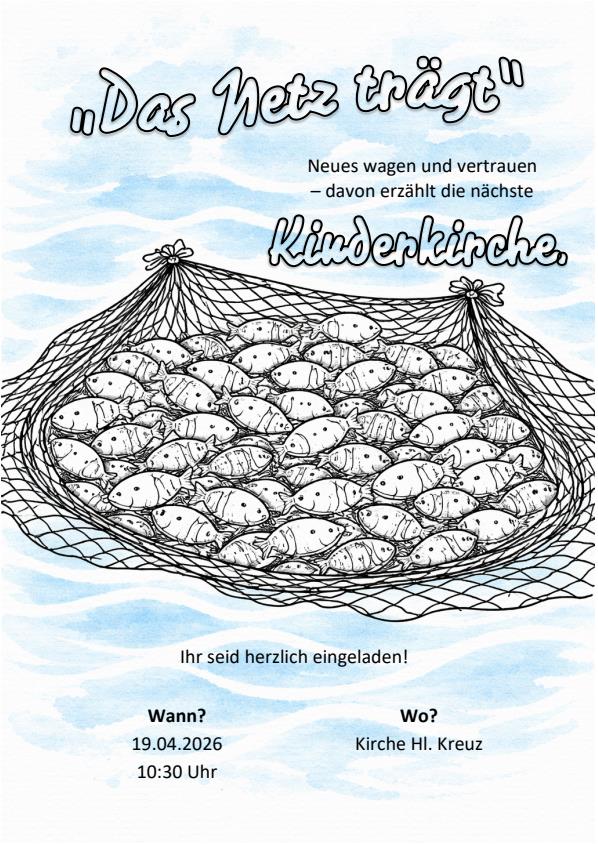 „Das Netz trägt"

Neues wagen und vertrauen – davon erzählt die nächste

Kinderkirche.

Ihr seid herzlich eingeladen!

Wann?
19.04.2026
10:30 Uhr

Wo?
Kirche Hl. Kreuz